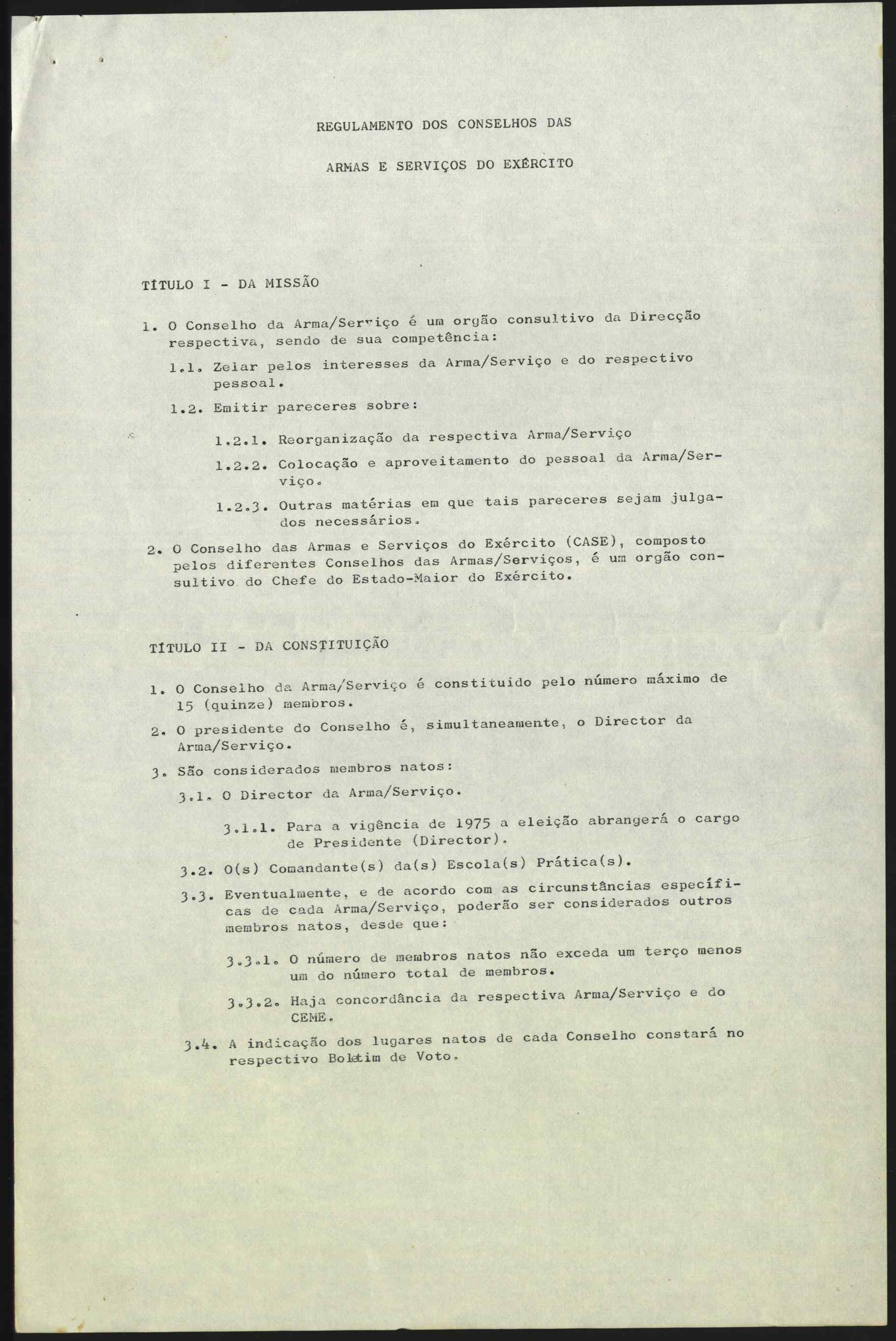 REGULAMENTO DOS CONSELHOS DAS

ARMAS E SERVIÇOS DO EXÉRCITO

TÍTULO I - DA MISSÃO

1. O Conselho da Arma/Serviço é um orgão consultivo da Direcção respectiva, sendo de sua competência:

1.1. Zelar pelos interesses da Arma/Serviço e do respectivo pessoal.

1.2. Emitir pareceres sobre:

1.2.1. Reorganização da respectiva Arma/Serviço

1.2.2. Colocação e aproveitamento do pessoal da Arma/Serviço.

1.2.3. Outras matérias em que tais pareceres sejam julgados necessários.

2. O Conselho das Armas e Serviços do Exército (CASE), composto pelos diferentes Conselhos das Armas/Serviços, é um orgão consultivo do Chefe do Estado-Maior do Exército.

TÍTULO II - DA CONSTITUIÇÃO

1. O Conselho da Arma/Serviço é constituido pelo número máximo de 15 (quinze) membros.

2. O presidente do Conselho é, simultaneamente, o Director da Arma/Serviço.

3. São considerados membros natos:

3.1. O Director da Arma/Serviço.

3.1.1. Para a vigência de 1975 a eleição abrangerá o cargo de Presidente (Director).

3.2. O(s) Comandante(s) da(s) Escola(s) Prática(s).

3.3. Eventualmente, e de acordo com as circunstâncias específicas de cada Arma/Serviço, poderão ser considerados outros membros natos, desde que:

3.3.1. O número de membros natos não exceda um terço menos um do número total de membros.

3.3.2. Haja concordância da respectiva Arma/Serviço e do CEME.

3.4. A indicação dos lugares natos de cada Conselho constará no respectivo Boletim de Voto.